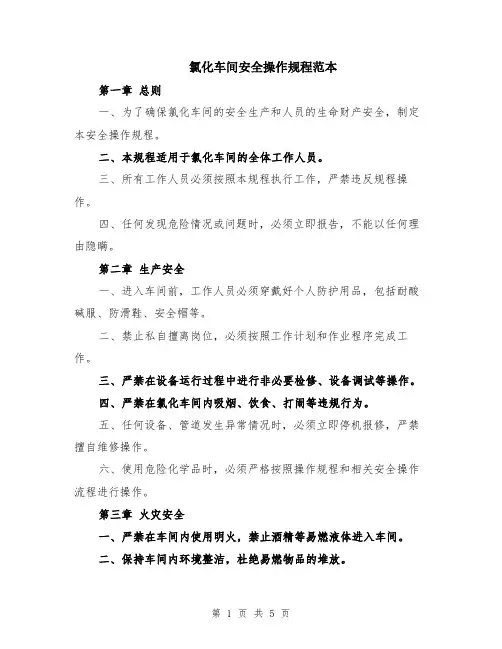 氯化车间安全操作规程范本

第一章 总则

一、为了确保氯化车间的安全生产和人员的生命财产安全，制定本安全操作规程。

二、本规程适用于氯化车间的全体工作人员。

三、所有工作人员必须按照本规程执行工作，严禁违反规程操作。

四、任何发现危险情况或问题时，必须立即报告，不能以任何理由隐瞒。

第二章 生产安全

一、进入车间前，工作人员必须穿戴好个人防护用品，包括耐酸碱服、防滑鞋、安全帽等。

二、禁止私自擅离岗位，必须按照工作计划和作业程序完成工作。

三、严禁在设备运行过程中进行非必要检修、设备调试等操作。

四、严禁在氯化车间内吸烟、饮食、打闹等违规行为。

五、任何设备、管道发生异常情况时，必须立即停机报修，严禁擅自维修操作。

六、使用危险化学品时，必须严格按照操作规程和相关安全操作流程进行操作。

第三章 火灾安全

一、严禁在车间内使用明火，禁止酒精等易燃液体进入车间。

二、保持车间内环境整洁，杜绝易燃物品的堆放。

第 1 页 共 5 页